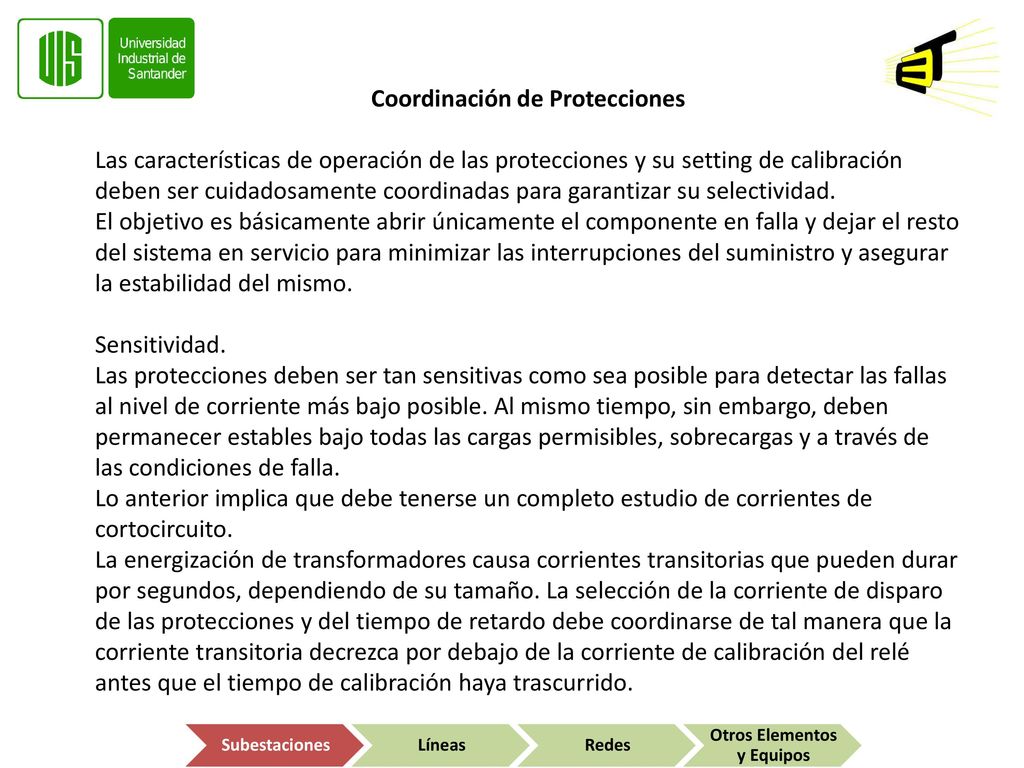 UIS

Universidad Industrial de Santander

ET

Coordinación de Protecciones

Las características de operación de las protecciones y su setting de calibración deben ser cuidadosamente coordinadas para garantizar su selectividad.
El objetivo es básicamente abrir únicamente el componente en falla y dejar el resto del sistema en servicio para minimizar las interrupciones del suministro y asegurar la estabilidad del mismo.

Sensitividad.
Las protecciones deben ser tan sensitivas como sea posible para detectar las fallas al nivel de corriente más bajo posible. Al mismo tiempo, sin embargo, deben permanecer estables bajo todas las cargas permisibles, sobrecargas y a través de las condiciones de falla.
Lo anterior implica que debe tenerse un completo estudio de corrientes de cortocircuito.
La energización de transformadores causa corrientes transitorias que pueden durar por segundos, dependiendo de su tamaño. La selección de la corriente de disparo de las protecciones y del tiempo de retardo debe coordinarse de tal manera que la corriente transitoria decrezca por debajo de la corriente de calibración del relé antes que el tiempo de calibración haya trascurrido.

Subestaciones
Líneas
Redes
Otros Elementos y Equipos